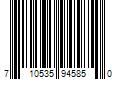 7 10535 94585 0